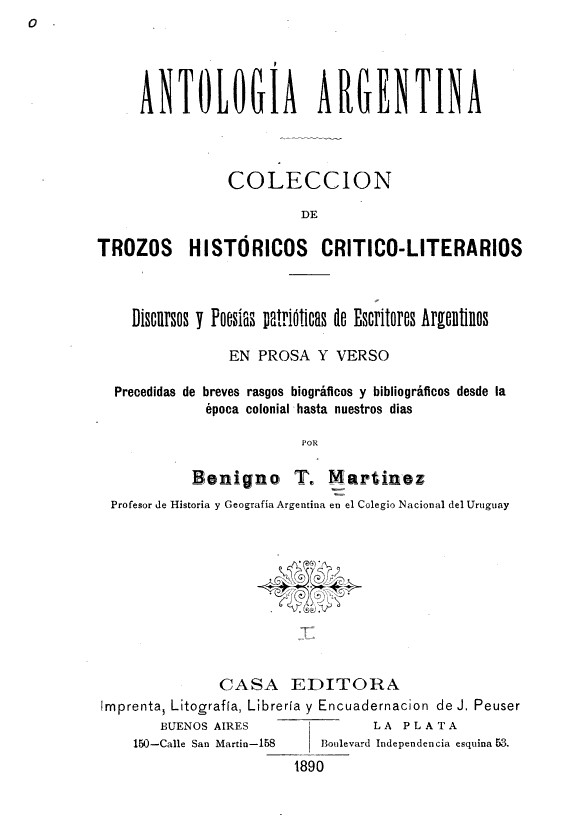 o

ANTOLOGÍA ARGENTINA

COLECCION
DE
TROZOS HISTÓRICOS CRITICO-LITERARIOS

Discursos y Poesías patrióticas de Escritores Argentinos
EN PROSA Y VERSO

Precedidas de breves rasgos biográficos y bibliográficos desde la época colonial hasta nuestros dias

POR
Benigno T. Martinez
Profesor de Historia y Geografía Argentina en el Colegio Nacional del Uruguay

I

CASA EDITORA
Imprenta, Litografía, Librería y Encuadernacion de J. Peuser
BUENOS AIRES
150—Calle San Martin—158
LA PLATA
Boulevard Independencia esquina 53.
1890